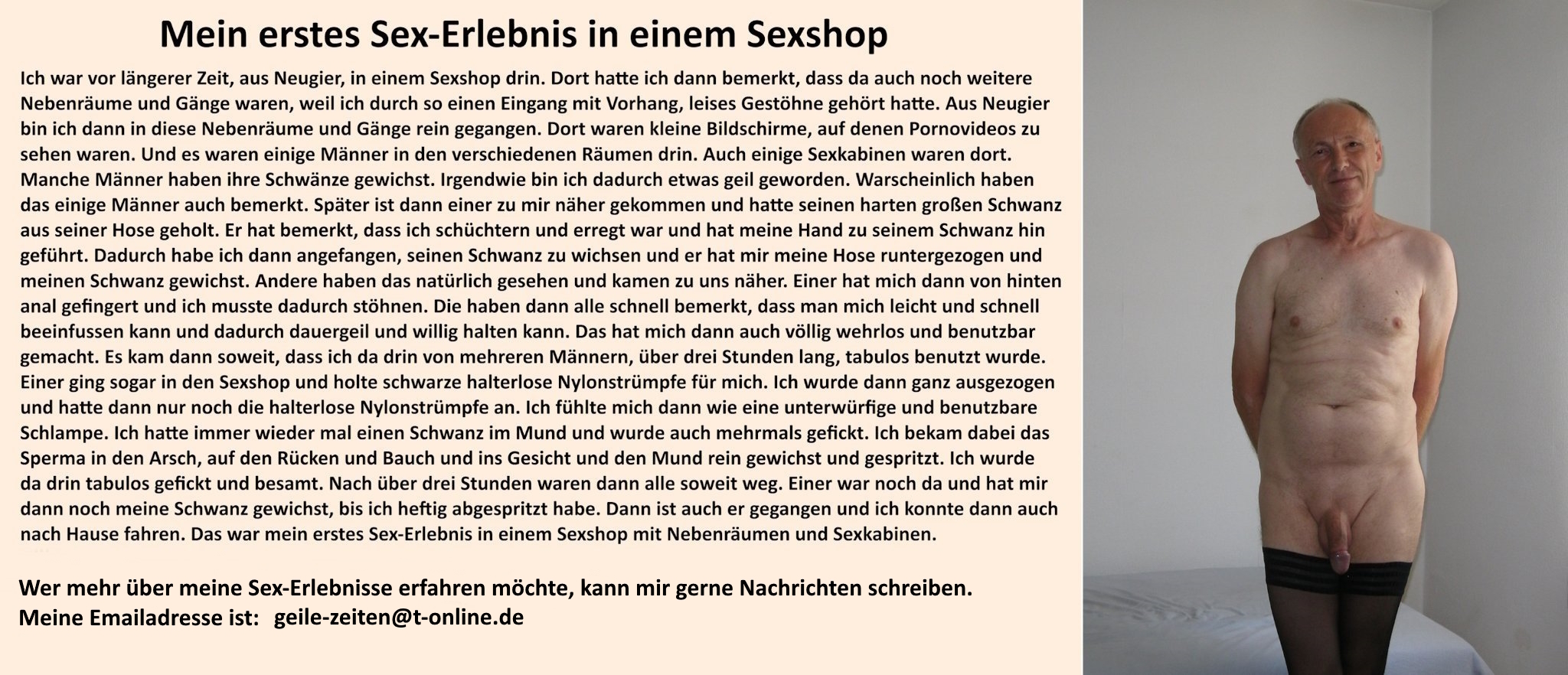 Mein erstes Sex-Erlebnis in einem Sexshop

Ich war vor längerer Zeit, aus Neugier, in einem Sexshop drin. Dort hatte ich dann bemerkt, dass da auch noch weitere Nebenräume und Gänge waren, weil ich durch so einen Eingang mit Vorhang, leises Gestöhne gehört hatte. Aus Neugier bin ich dann in diese Nebenräume und Gänge rein gegangen. Dort waren kleine Bildschirme, auf denen Pornovideos zu sehen waren. Und es waren einige Männer in den verschiedenen Räumen drin. Auch einige Sexkabinen waren dort. Manche Männer haben ihre Schwänze gewichst. Irgendwie bin ich dadurch etwas geil geworden. Warscheinlich haben das einige Männer auch bemerkt. Später ist dann einer zu mir näher gekommen und hatte seinen harten großen Schwanz aus seiner Hose geholt. Er hat bemerkt, dass ich schüchtern und erregt war und hat meine Hand zu seinem Schwanz hin geführt. Dadurch habe ich dann angefangen, seinen Schwanz zu wichsen und er hat mir meine Hose runtergezogen und meinen Schwanz gewichst. Andere haben das natürlich gesehen und kamen zu uns näher. Einer hat mich dann von hinten anal gefingert und ich musste dadurch stöhnen. Die haben dann alle schnell bemerkt, dass man mich leicht und schnell beeinfussen kann und dadurch dauergeil und willig halten kann. Das hat mich dann auch völlig wehrlos und benutzbar gemacht. Es kam dann soweit, dass ich da drin von mehreren Männern, über drei Stunden lang, tabulos benutzt wurde. Einer ging sogar in den Sexshop und holte schwarze halterlose Nylonstrümpfe für mich. Ich wurde dann ganz ausgezogen und hatte dann nur noch die halterlose Nylonstrümpfe an. Ich fühlte mich dann wie eine unterwürfige und benutzbare Schlampe. Ich hatte immer wieder mal einen Schwanz im Mund und wurde auch mehrmals gefickt. Ich bekam dabei das Sperma in den Arsch, auf den Rücken und Bauch und ins Gesicht und den Mund rein gewichst und gespritzt. Ich wurde da drin tabulos gefickt und besamt. Nach über drei Stunden waren dann alle soweit weg. Einer war noch da und hat mir dann noch meine Schwanz gewichst, bis ich heftig abgespritzt habe. Dann ist auch er gegangen und ich konnte dann auch nach Hause fahren. Das war mein erstes Sex-Erlebnis in einem Sexshop mit Nebenräumen und Sexkabinen.

Wer mehr über meine Sex-Erlebnisse erfahren möchte, kann mir gerne Nachrichten schreiben.
Meine Emailadresse ist: geile-zeiten@t-online.de